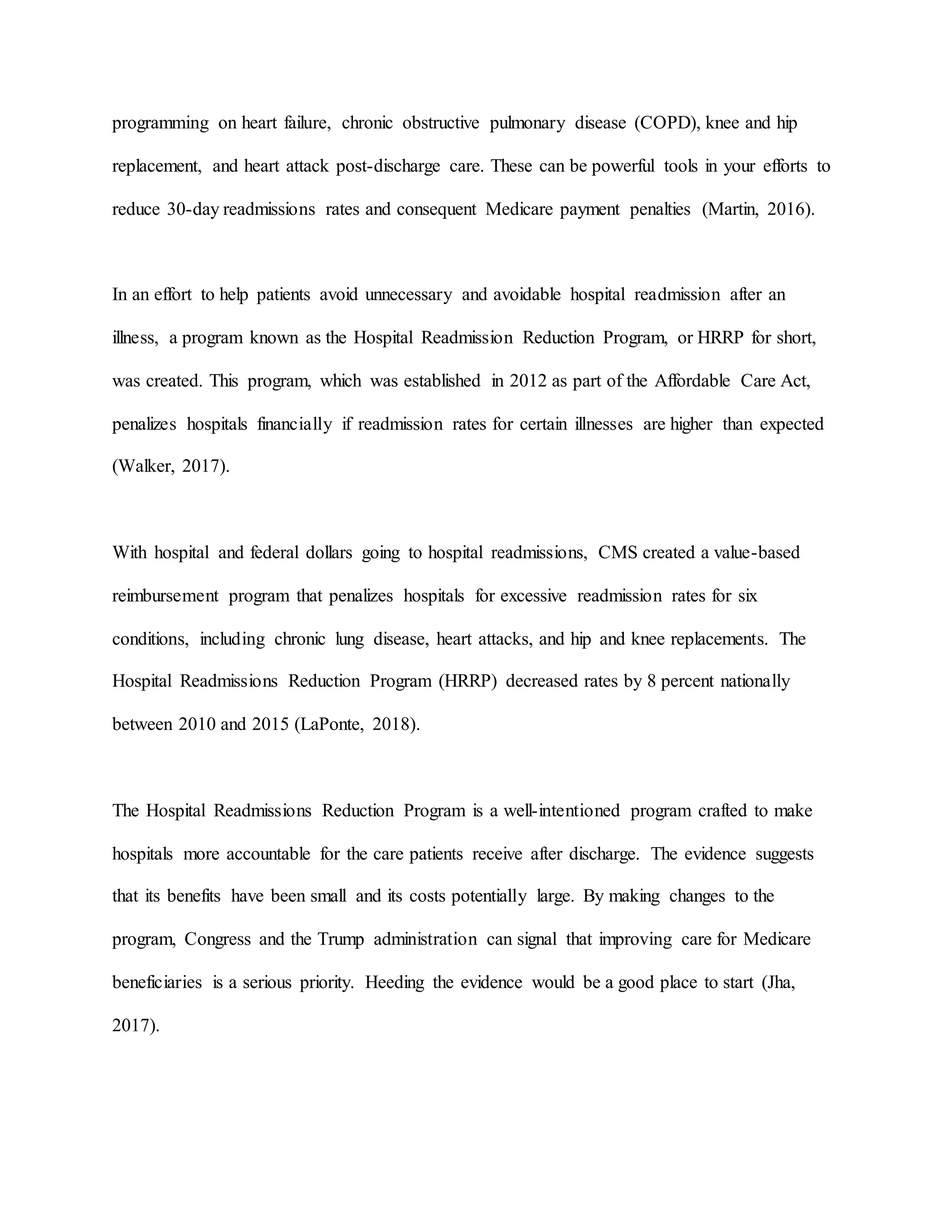 programming on heart failure, chronic obstructive pulmonary disease (COPD), knee and hip replacement, and heart attack post-discharge care. These can be powerful tools in your efforts to reduce 30-day readmissions rates and consequent Medicare payment penalties (Martin, 2016).

In an effort to help patients avoid unnecessary and avoidable hospital readmission after an illness, a program known as the Hospital Readmission Reduction Program, or HRRP for short, was created. This program, which was established in 2012 as part of the Affordable Care Act, penalizes hospitals financially if readmission rates for certain illnesses are higher than expected (Walker, 2017).

With hospital and federal dollars going to hospital readmissions, CMS created a value-based reimbursement program that penalizes hospitals for excessive readmission rates for six conditions, including chronic lung disease, heart attacks, and hip and knee replacements. The Hospital Readmissions Reduction Program (HRRP) decreased rates by 8 percent nationally between 2010 and 2015 (LaPonte, 2018).

The Hospital Readmissions Reduction Program is a well-intentioned program crafted to make hospitals more accountable for the care patients receive after discharge. The evidence suggests that its benefits have been small and its costs potentially large. By making changes to the program, Congress and the Trump administration can signal that improving care for Medicare beneficiaries is a serious priority. Heeding the evidence would be a good place to start (Jha, 2017).